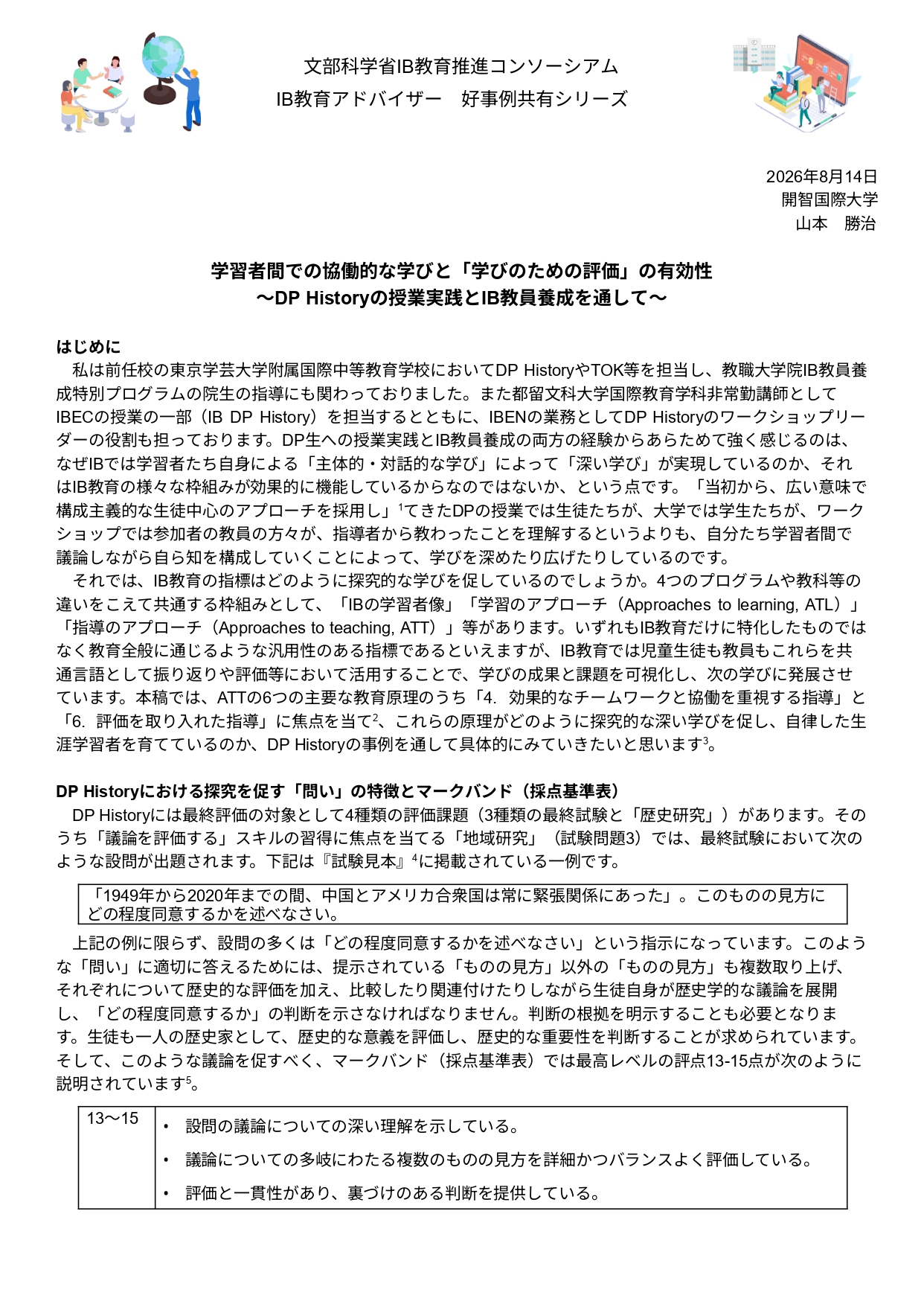 文部科学省IB教育推進コンソーシアム
IB教育アドバイザー　好事例共有シリーズ

2026年8月14日
開智国際大学
山本　勝治

学習者間での協働的な学びと「学びのための評価」の有効性
〜DP Historyの授業実践とIB教員養成を通して〜

はじめに
　私は前任校の東京学芸大学附属国際中等教育学校においてDP HistoryやTOK等を担当し、教職大学院IB教員養成特別プログラムの院生の指導にも関わっておりました。また都留文科大学国際教育学科非常勤講師としてIBECの授業の一部（IB DP History）を担当するとともに、IBENの業務としてDP Historyのワークショップリーダーの役割も担っております。DP生への授業実践とIB教員養成の両方の経験からあらためて強く感じるのは、なぜIBでは学習者たち自身による「主体的・対話的な学び」によって「深い学び」が実現しているのか、それはIB教育の様々な枠組みが効果的に機能しているからなのではないか、という点です。「当初から、広い意味で構成主義的な生徒中心のアプローチを採用し」$^1$てきたDPの授業では生徒たちが、大学では学生たちが、ワークショップでは参加者の教員の方々が、指導者から教わったことを理解するというよりも、自分たち学習者間で議論しながら自ら知を構成していくことによって、学びを深めたり広げたりしているのです。
　それでは、IB教育の指標はどのように探究的な学びを促しているのでしょうか。4つのプログラムや教科等の違いをこえて共通する枠組みとして、「IBの学習者像」「学習のアプローチ（Approaches to learning, ATL）」「指導のアプローチ（Approaches to teaching, ATT）」等があります。いずれもIB教育だけに特化したものではなく教育全般に通じるような汎用性のある指標であるといえますが、IB教育では児童生徒も教員もこれらを共通言語として振り返りや評価等において活用することで、学びの成果と課題を可視化し、次の学びに発展させています。本稿では、ATTの6つの主要な教育原理のうち「4.  効果的なチームワークと協働を重視する指導」と「6.  評価を取り入れた指導」に焦点を当て$^2$、これらの原理がどのように探究的な深い学びを促し、自律した生涯学習者を育てているのか、DP Historyの事例を通して具体的にみていきたいと思います$^3$。

DP Historyにおける探究を促す「問い」の特徴とマークバンド（採点基準表）
　DP Historyには最終評価の対象として4種類の評価課題（3種類の最終試験と「歴史研究」）があります。そのうち「議論を評価する」スキルの習得に焦点を当てる「地域研究」（試験問題3）では、最終試験において次のような設問が出題されます。下記は『試験見本』$^4$に掲載されている一例です。

「1949年から2020年までの間、中国とアメリカ合衆国は常に緊張関係にあった」。このものの見方にどの程度同意するかを述べなさい。

　上記の例に限らず、設問の多くは「どの程度同意するかを述べなさい」という指示になっています。このような「問い」に適切に答えるためには、提示されている「ものの見方」以外の「ものの見方」も複数取り上げ、それぞれについて歴史的な評価を加え、比較したり関連付けたりしながら生徒自身が歴史学的な議論を展開し、「どの程度同意するか」の判断を示さなければなりません。判断の根拠を明示することも必要となります。生徒も一人の歴史家として、歴史的な意義を評価し、歴史的な重要性を判断することが求められています。そして、このような議論を促すべく、マークバンド（採点基準表）では最高レベルの評点13-15点が次のように説明されています$^5$。

| 13〜15 | • 設問の議論についての深い理解を示している。<br>• 議論についての多岐にわたる複数のものの見方を詳細かつバランスよく評価している。<br>• 評価と一貫性があり、裏づけのある判断を提供している。 |
|---|---|